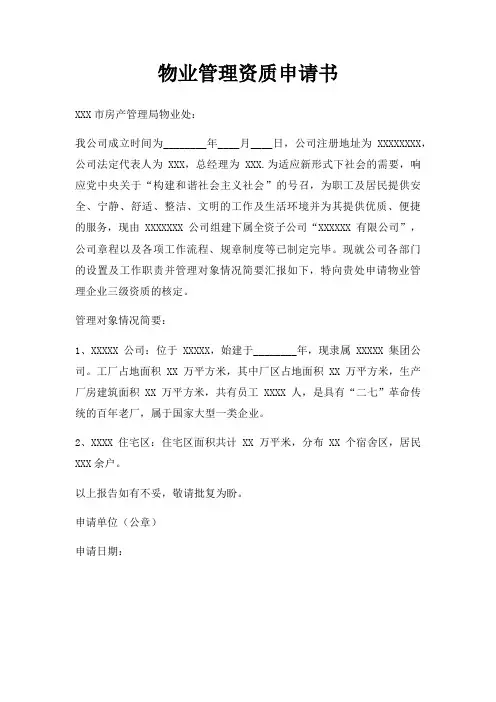 物业管理资质申请书

XXX 市房产管理局物业处：

我公司成立时间为________年____月____日，公司注册地址为 XXXXXXXX，公司法定代表人为 XXX，总经理为 XXX.为适应新形式下社会的需要，响应党中央关于“构建和谐社会主义社会”的号召，为职工及居民提供安全、宁静、舒适、整洁、文明的工作及生活环境并为其提供优质、便捷的服务，现由 XXXXXXX 公司组建下属全资子公司“XXXXXX 有限公司”，公司章程以及各项工作流程、规章制度等已制定完毕。现就公司各部门的设置及工作职责并管理对象情况简要汇报如下，特向贵处申请物业管理企业三级资质的核定。

管理对象情况简要：

1、XXXXX 公司：位于 XXXXX，始建于________年，现隶属 XXXXX 集团公司。工厂占地面积 XX 万平方米，其中厂区占地面积 XX 万平方米，生产厂房建筑面积 XX 万平方米，共有员工 XXXX 人，是具有“二七”革命传统的百年老厂，属于国家大型一类企业。

2、XXXX 住宅区：住宅区面积共计 XX 万平米，分布 XX 个宿舍区，居民 XXX 余户。

以上报告如有不妥，敬请批复为盼。

申请单位（公章）

申请日期：